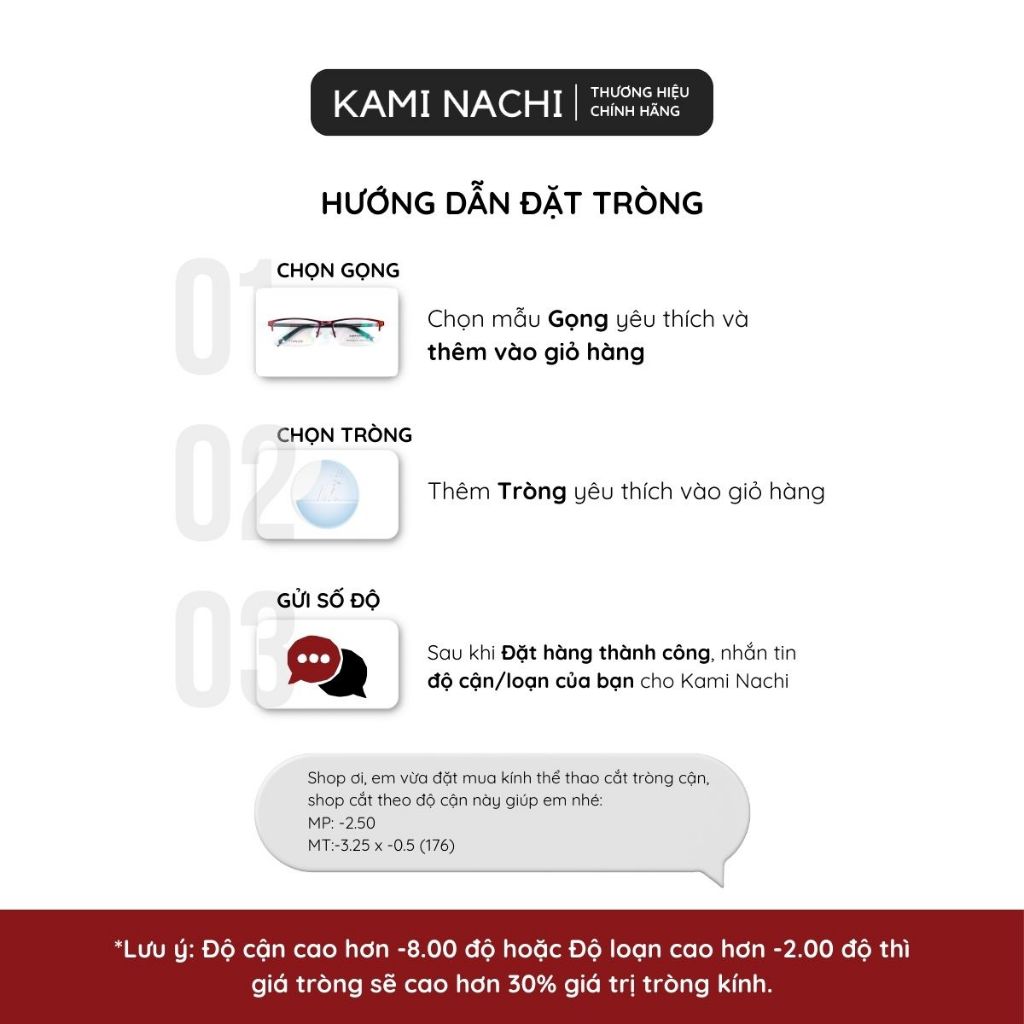 KAMI NACHI
THƯƠNG HIỆU
CHÍNH HÃNG

HƯỚNG DẪN ĐẶT TRÒNG

01
CHỌN GỌNG

Chọn mẫu Gọng yêu thích và thêm vào giỏ hàng

02
CHỌN TRÒNG

Thêm Tròng yêu thích vào giỏ hàng

03
GỬI SỐ ĐỘ

Sau khi Đặt hàng thành công, nhắn tin độ cận/loạn của bạn cho Kami Nachi

Shop ơi, em vừa đặt mua kính thể thao cắt tròng cận, shop cắt theo độ cận này giúp em nhé:
MP: -2.50
MT:-3.25 x -0.5 (176)

*Lưu ý: Độ cận cao hơn -8.00 độ hoặc Độ loạn cao hơn -2.00 độ thì giá tròng sẽ cao hơn 30% giá trị tròng kính.